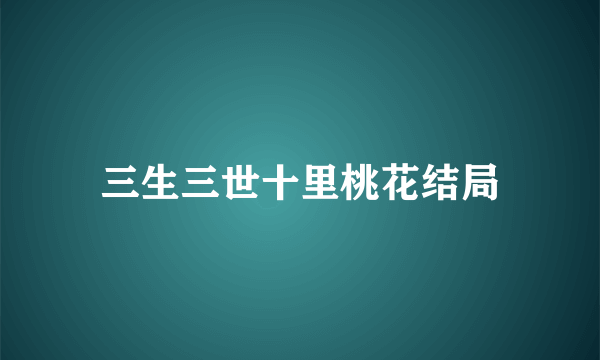 三生三世十里桃花结局